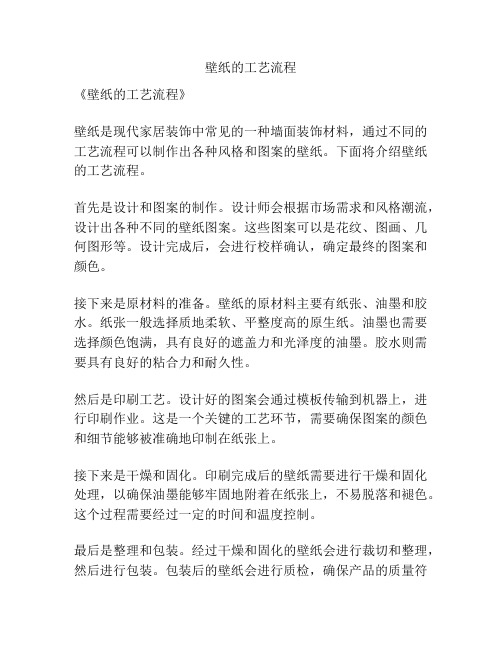 壁纸的工艺流程

《壁纸的工艺流程》

壁纸是现代家居装饰中常见的一种墙面装饰材料，通过不同的工艺流程可以制作出各种风格和图案的壁纸。下面将介绍壁纸的工艺流程。

首先是设计和图案的制作。设计师会根据市场需求和风格潮流，设计出各种不同的壁纸图案。这些图案可以是花纹、图画、几何图形等。设计完成后，会进行校样确认，确定最终的图案和颜色。

接下来是原材料的准备。壁纸的原材料主要有纸张、油墨和胶水。纸张一般选择质地柔软、平整度高的原生纸。油墨也需要选择颜色饱满，具有良好的遮盖力和光泽度的油墨。胶水则需要具有良好的粘合力和耐久性。

然后是印刷工艺。设计好的图案会通过模板传输到机器上，进行印刷作业。这是一个关键的工艺环节，需要确保图案的颜色和细节能够被准确地印制在纸张上。

接下来是干燥和固化。印刷完成后的壁纸需要进行干燥和固化处理，以确保油墨能够牢固地附着在纸张上，不易脱落和褪色。这个过程需要经过一定的时间和温度控制。

最后是整理和包装。经过干燥和固化的壁纸会进行裁切和整理，然后进行包装。包装后的壁纸会进行质检，确保产品的质量符